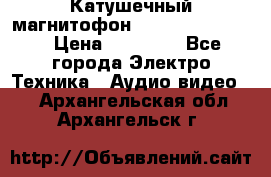 Катушечный магнитофон Цена Все города Электро Техника Аудио видео

Архангельская обл Архангельск г

http://Объявлений.сайт